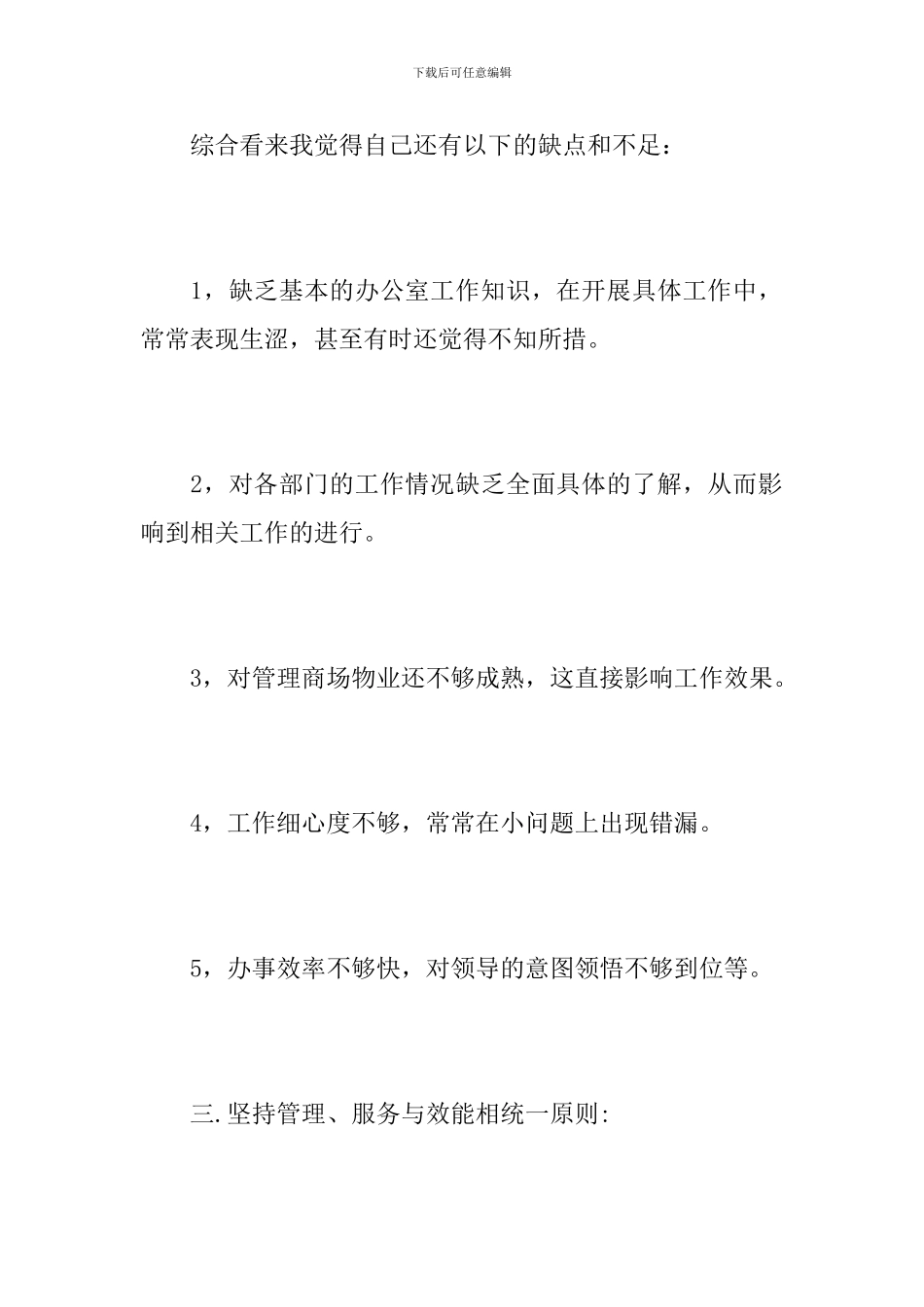 下载后可任意编辑

综合看来我觉得自己还有以下的缺点和不足：

1，缺乏基本的办公室工作知识，在开展具体工作中，常常表现生涩，甚至有时还觉得不知所措。

2，对各部门的工作情况缺乏全面具体的了解，从而影响到相关工作的进行。

3，对管理商场物业还不够成熟，这直接影响工作效果。

4，工作细心度不够，常常在小问题上出现错漏。

5，办事效率不够快，对领导的意图领悟不够到位等。

三.坚持管理、服务与效能相统一原则: